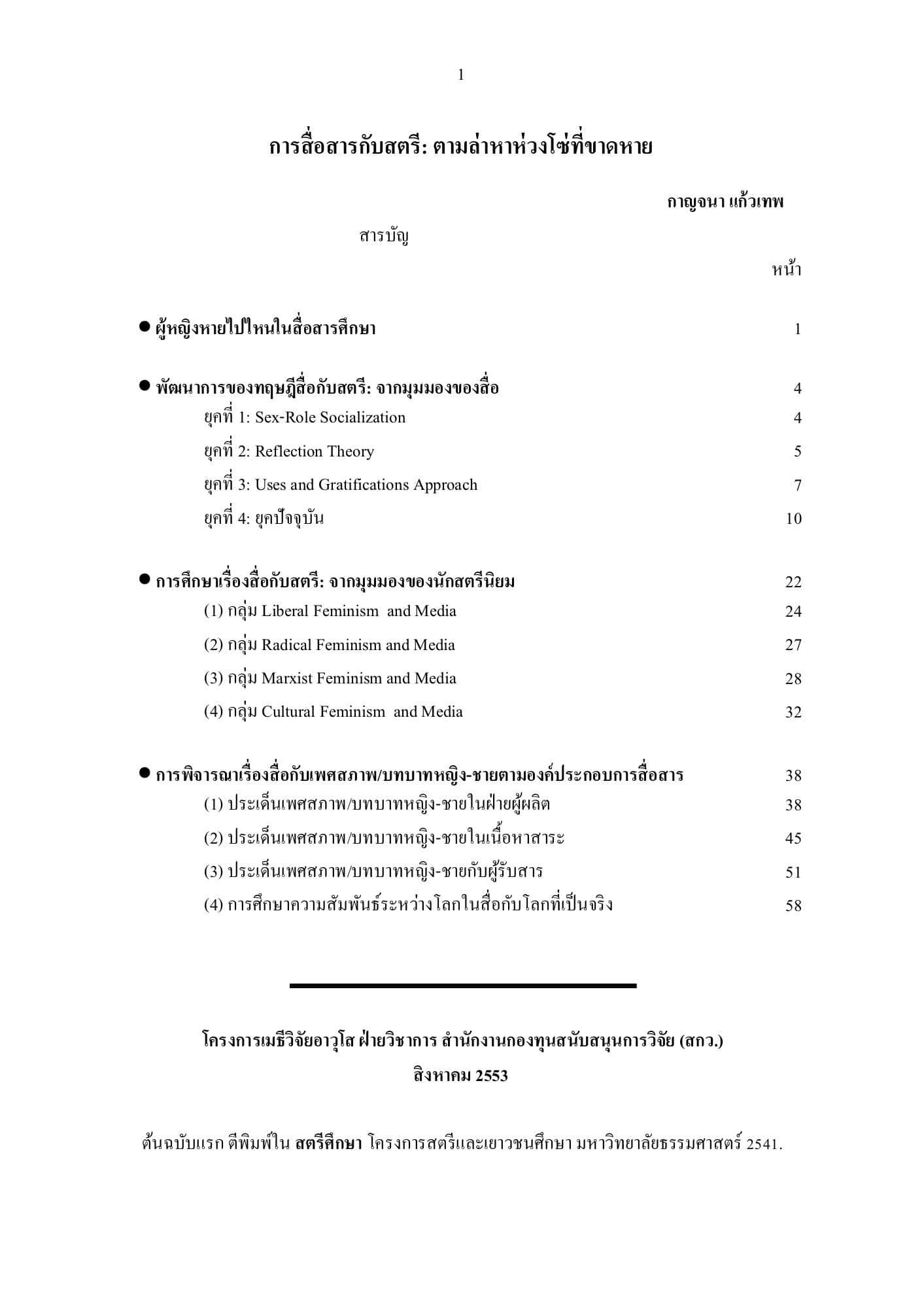 1

การสื่อสารกับสตรี: ตามล่าหาห่วงโซ่ที่ขาดหาย

กาญจนา แก้วเทพ

สารบัญ

หน้า

• ผู้หญิงหายไปไหนในสื่อสารศึกษา 1

• พัฒนาการของทฤษฎีสื่อกับสตรี: จากมุมมองของสื่อ 4
ยุคที่ 1: Sex-Role Socialization 4
ยุคที่ 2: Reflection Theory 5
ยุคที่ 3: Uses and Gratifications Approach 7
ยุคที่ 4: ยุคปัจจุบัน 10

• การศึกษาเรื่องสื่อกับสตรี: จากมุมมองของนักสตรีนิยม 22
(1) กลุ่ม Liberal Feminism and Media 24
(2) กลุ่ม Radical Feminism and Media 27
(3) กลุ่ม Marxist Feminism and Media 28
(4) กลุ่ม Cultural Feminism and Media 32

• การพิจารณาเรื่องสื่อกับเพศสภาพ/บทบาทหญิง-ชายตามองค์ประกอบการสื่อสาร 38
(1) ประเด็นเพศสภาพ/บทบาทหญิง-ชายในฝ่ายผู้ผลิต 38
(2) ประเด็นเพศสภาพ/บทบาทหญิง-ชายในเนื้อหาสาระ 45
(3) ประเด็นเพศสภาพ/บทบาทหญิง-ชายกับผู้รับสาร 51
(4) การศึกษาความสัมพันธ์ระหว่างโลกในสื่อกับโลกที่เป็นจริง 58

โครงการเมธีวิจัยอาวุโส ฝ่ายวิชาการ สำนักงานกองทุนสนับสนุนการวิจัย (สกว.)
สิงหาคม 2553

ต้นฉบับแรก ตีพิมพ์ใน สตรีศึกษา โครงการสตรีและเยาวชนศึกษา มหาวิทยาลัยธรรมศาสตร์ 2541.